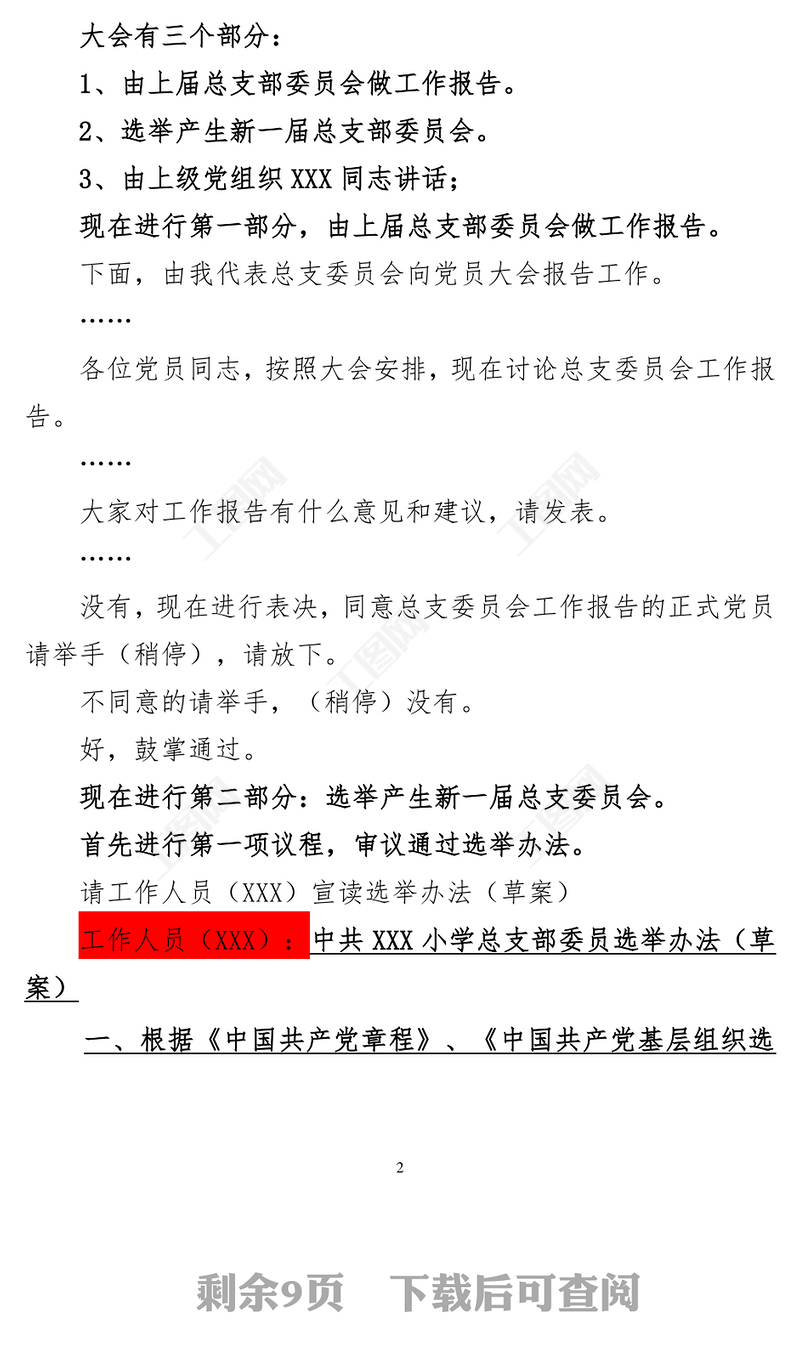 大会有三个部分：

1、由上届总支部委员会做工作报告。

2、选举产生新一届总支部委员会。

3、由上级党组织 XXX 同志讲话；

现在进行第一部分，由上届总支部委员会做工作报告。

下面，由我代表总支委员会向党员大会报告工作。

……

各位党员同志，按照大会安排，现在讨论总支委员会工作报告。

……

大家对工作报告有什么意见和建议，请发表。

……

没有，现在进行表决，同意总支委员会工作报告的正式党员请举手（稍停），请放下。

不同意的请举手，（稍停）没有。

好，鼓掌通过。

现在进行第二部分：选举产生新一届总支委员会。

首先进行第一项议程，审议通过选举办法。

请工作人员（XXX）宣读选举办法（草案）

工作人员（XXX）：中共 XXX 小学总支部委员选举办法（草案）

一、根据《中国共产党章程》、《中国共产党基层组织选

2

剩余9页 下载后可查阅